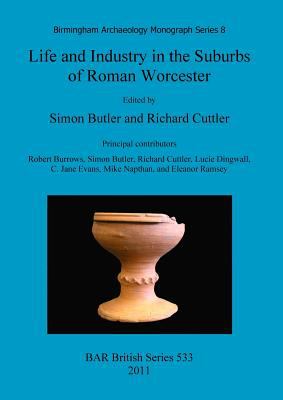 Birmingham Archaeology Monograph Series 8

Life and Industry in the Suburbs of Roman Worcester

Edited by

Simon Butler and Richard Cuttler

Principal contributors

Robert Burrows, Simon Butler, Richard Cuttler, Lucie Dingwall, C. Jane Evans, Mike Napthan, and Eleanor Ramsey

BAR British Series 533
2011